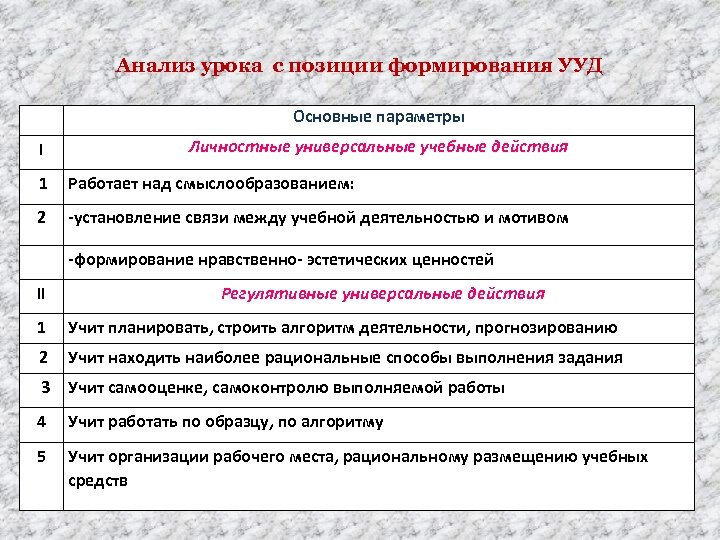 Анализ урока с позиции формирования УУД

| | Основные параметры |
|---|---|
| I | Личностные универсальные учебные действия |
| 1 | Работает над смыслообразованием: |
| 2 | -установление связи между учебной деятельностью и мотивом |
| | -формирование нравственно- эстетических ценностей |
| II | Регулятивные универсальные действия |
| 1 | Учит планировать, строить алгоритм деятельности, прогнозированию |
| 2 | Учит находить наиболее рациональные способы выполнения задания |
| 3 | Учит самооценке, самоконтролю выполняемой работы |
| 4 | Учит работать по образцу, по алгоритму |
| 5 | Учит организации рабочего места, рациональному размещению учебных средств |